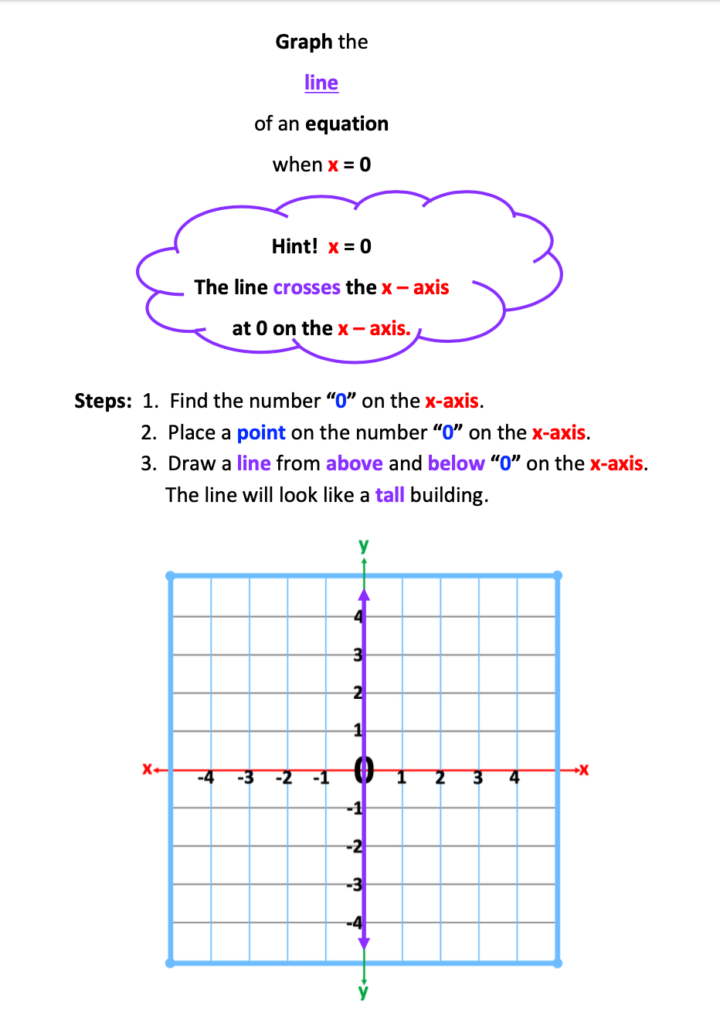 Graph the

line

of an equation

when x = 0

Hint! x = 0

The line crosses the x – axis

at 0 on the x – axis.

Steps: 1. Find the number “0” on the x-axis.
2. Place a point on the number “0” on the x-axis.
3. Draw a line from above and below “0” on the x-axis.
The line will look like a tall building.

y
4
3
2
1
x -4 -3 -2 -1 0 1 2 3 4 x
-1
-2
-3
-4
y